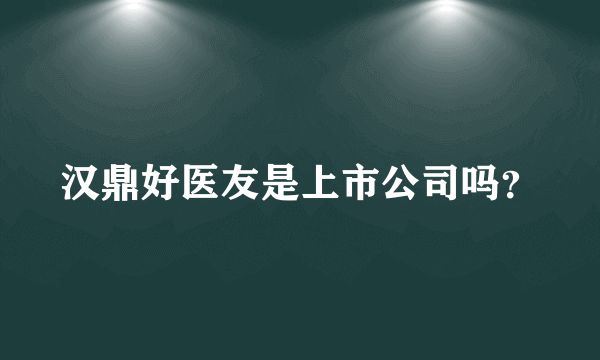 汉鼎好医友是上市公司吗？